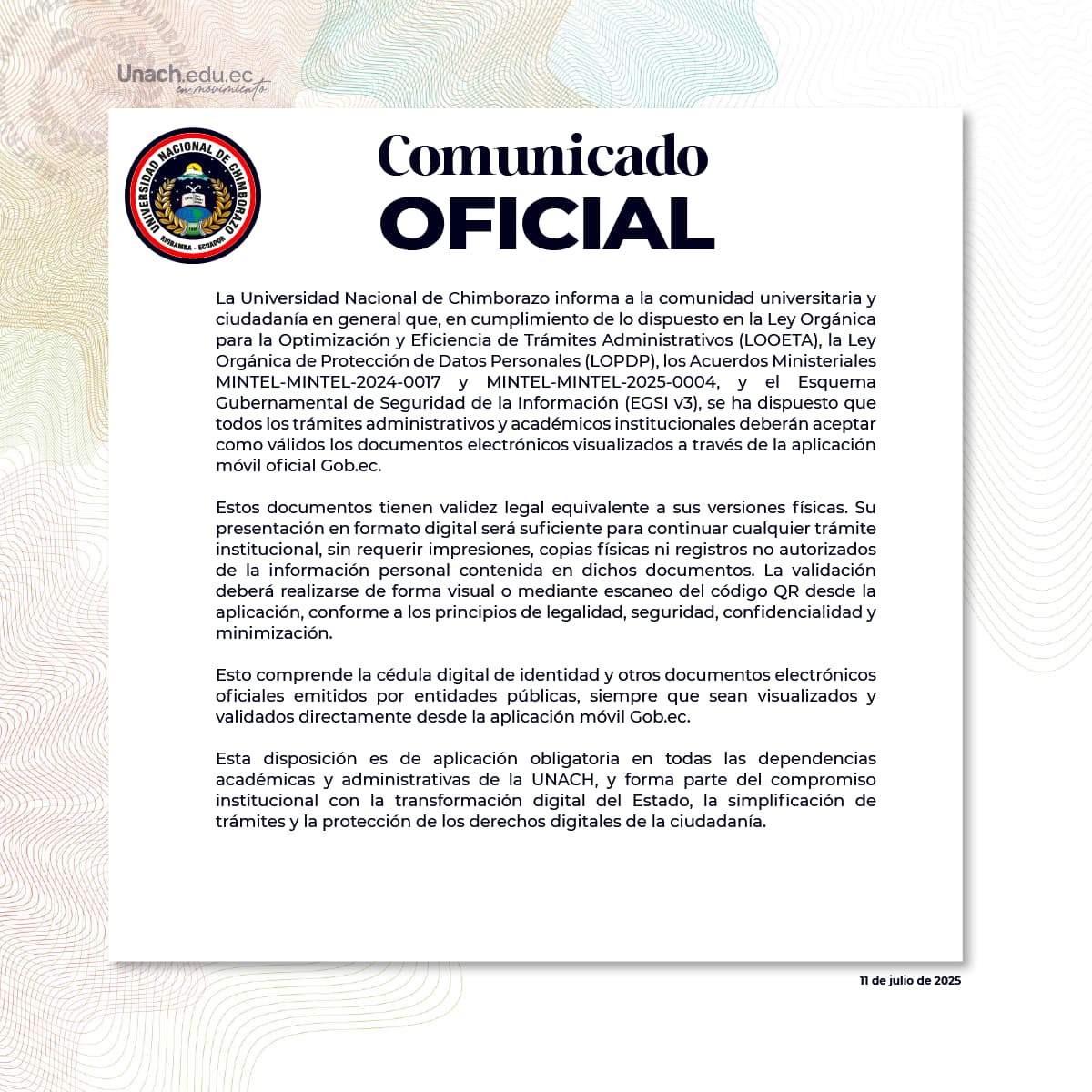 Unach.edu.ec
en movimiento

UNIVERSIDAD NACIONAL DE CHIMBORAZO
RIOBAMBA - ECUADOR

Comunicado
OFICIAL

La Universidad Nacional de Chimborazo informa a la comunidad universitaria y ciudadanía en general que, en cumplimiento de lo dispuesto en la Ley Orgánica para la Optimización y Eficiencia de Trámites Administrativos (LOOETA), la Ley Orgánica de Protección de Datos Personales (LOPDP), los Acuerdos Ministeriales MINTEL-MINTEL-2024-0017 y MINTEL-MINTEL-2025-0004, y el Esquema Gubernamental de Seguridad de la Información (EGSI v3), se ha dispuesto que todos los trámites administrativos y académicos institucionales deberán aceptar como válidos los documentos electrónicos visualizados a través de la aplicación móvil oficial Gob.ec.

Estos documentos tienen validez legal equivalente a sus versiones físicas. Su presentación en formato digital será suficiente para continuar cualquier trámite institucional, sin requerir impresiones, copias físicas ni registros no autorizados de la información personal contenida en dichos documentos. La validación deberá realizarse de forma visual o mediante escaneo del código QR desde la aplicación, conforme a los principios de legalidad, seguridad, confidencialidad y minimización.

Esto comprende la cédula digital de identidad y otros documentos electrónicos oficiales emitidos por entidades públicas, siempre que sean visualizados y validados directamente desde la aplicación móvil Gob.ec.

Esta disposición es de aplicación obligatoria en todas las dependencias académicas y administrativas de la UNACH, y forma parte del compromiso institucional con la transformación digital del Estado, la simplificación de trámites y la protección de los derechos digitales de la ciudadanía.

11 de julio de 2025